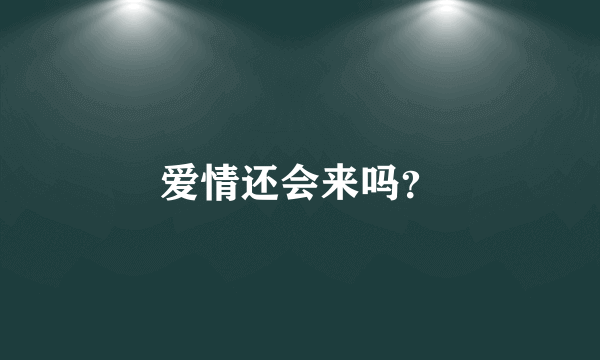 爱情还会来吗?